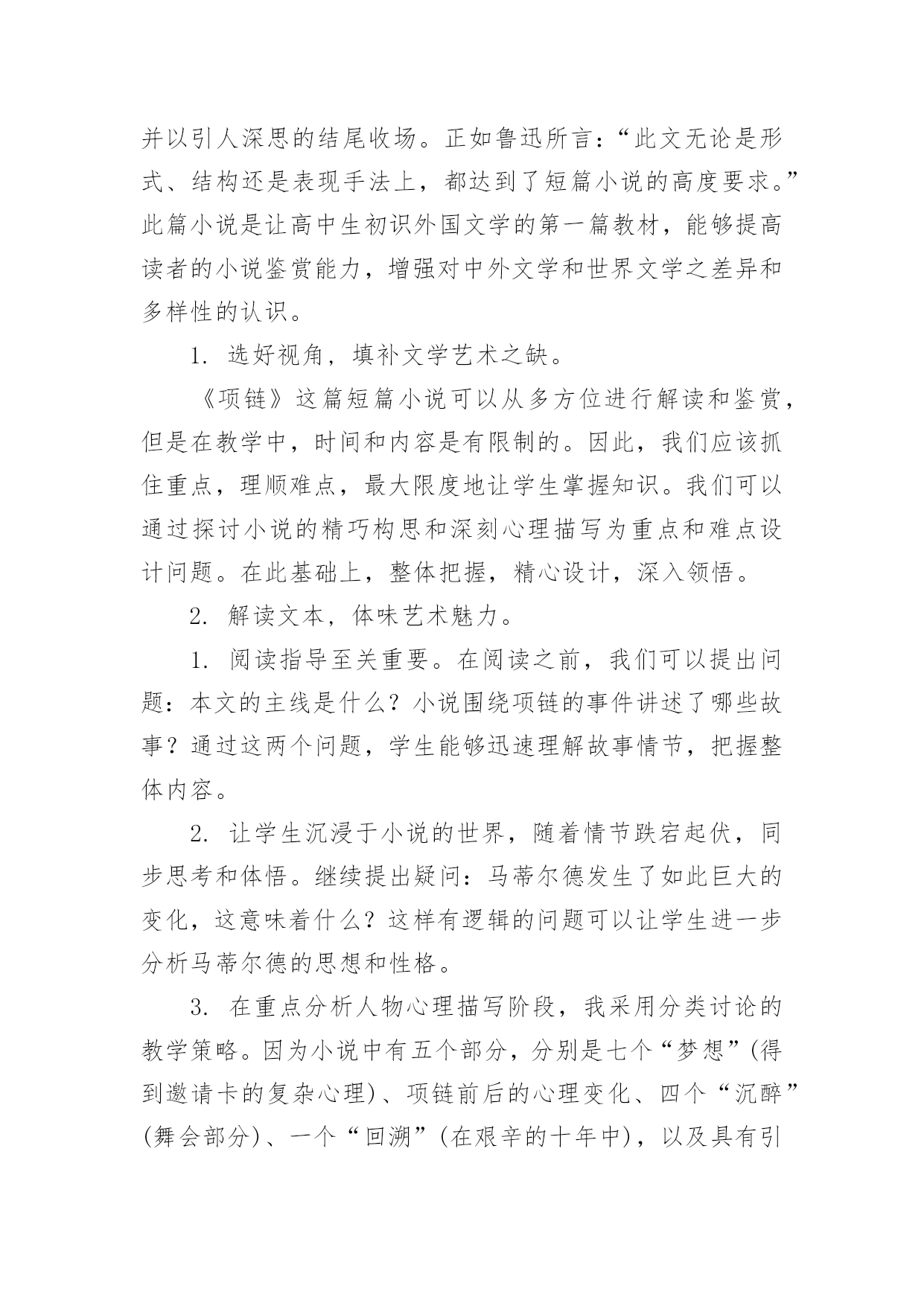 并以引人深思的结尾收场。正如鲁迅所言：“此文无论是形式、结构还是表现手法上，都达到了短篇小说的高度要求。”此篇小说是让高中生初识外国文学的第一篇教材，能够提高读者的小说鉴赏能力，增强对中外文学和世界文学之差异和多样性的认识。

1. 选好视角，填补文学艺术之缺。

《项链》这篇短篇小说可以从多方位进行解读和鉴赏，但是在教学中，时间和内容是有限制的。因此，我们应该抓住重点，理顺难点，最大限度地让学生掌握知识。我们可以通过探讨小说的精巧构思和深刻心理描写为重点和难点设计问题。在此基础上，整体把握，精心设计，深入领悟。

2. 解读文本，体味艺术魅力。

1. 阅读指导至关重要。在阅读之前，我们可以提出问题：本文的主线是什么？小说围绕项链的事件讲述了哪些故事？通过这两个问题，学生能够迅速理解故事情节，把握整体内容。

2. 让学生沉浸于小说的世界，随着情节跌宕起伏，同步思考和体悟。继续提出疑问：马蒂尔德发生了如此巨大的变化，这意味着什么？这样有逻辑的问题可以让学生进一步分析马蒂尔德的思想和性格。

3. 在重点分析人物心理描写阶段，我采用分类讨论的教学策略。因为小说中有五个部分，分别是七个“梦想”(得到邀请卡的复杂心理)、项链前后的心理变化、四个“沉醉”(舞会部分)、一个“回溯”(在艰辛的十年中)，以及具有引